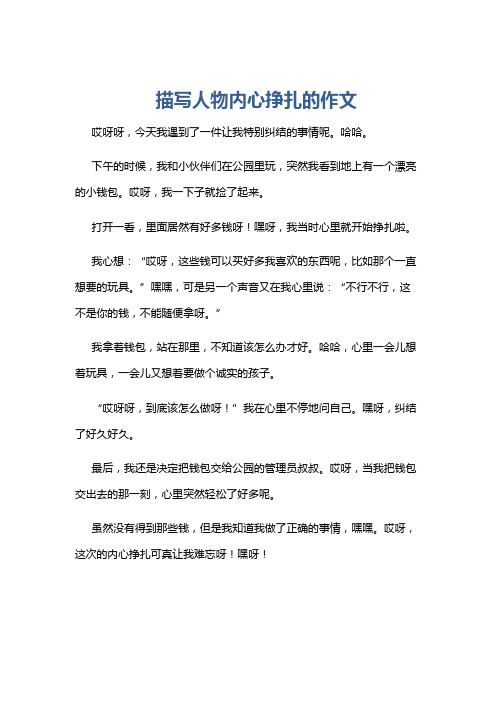 描写人物内心挣扎的作文

哎呀呀，今天我遇到了一件让我特别纠结的事情呢。哈哈。

下午的时候，我和小伙伴们在公园里玩，突然我看到地上有一个漂亮的小钱包。哎呀，我一下子就捡了起来。

打开一看，里面居然有好多钱呀！嘿呀，我当时心里就开始挣扎啦。

我心想：“哎呀，这些钱可以买好多我喜欢的东西呢，比如那个一直想要的玩具。”嘿嘿，可是另一个声音又在我心里说：“不行不行，这不是你的钱，不能随便拿呀。”

我拿着钱包，站在那里，不知道该怎么办才好。哈哈，心里一会儿想着玩具，一会儿又想着要做个诚实的孩子。

“哎呀呀，到底该怎么做呀！”我在心里不停地问自己。嘿呀，纠结了好久好久。

最后，我还是决定把钱包交给公园的管理员叔叔。哎呀，当我把钱包交出去的那一刻，心里突然轻松了好多呢。

虽然没有得到那些钱，但是我知道我做了正确的事情，嘿嘿。哎呀，这次的内心挣扎可真让我难忘呀！嘿呀！